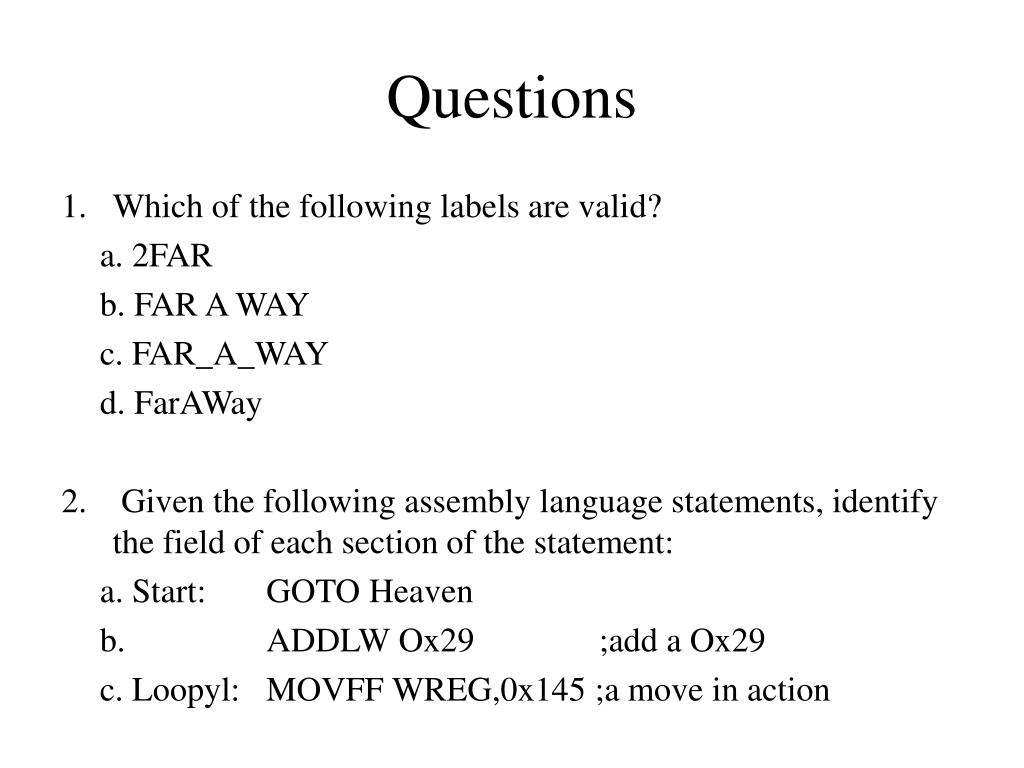 Questions

1. Which of the following labels are valid?

a. 2FAR

b. FAR A WAY

c. FAR_A_WAY

d. FarAWay

2. Given the following assembly language statements, identify the field of each section of the statement:

a. Start: GOTO Heaven

b. ADDLW Ox29 ;add a Ox29

c. Loopyl: MOVFF WREG,0x145 ;a move in action